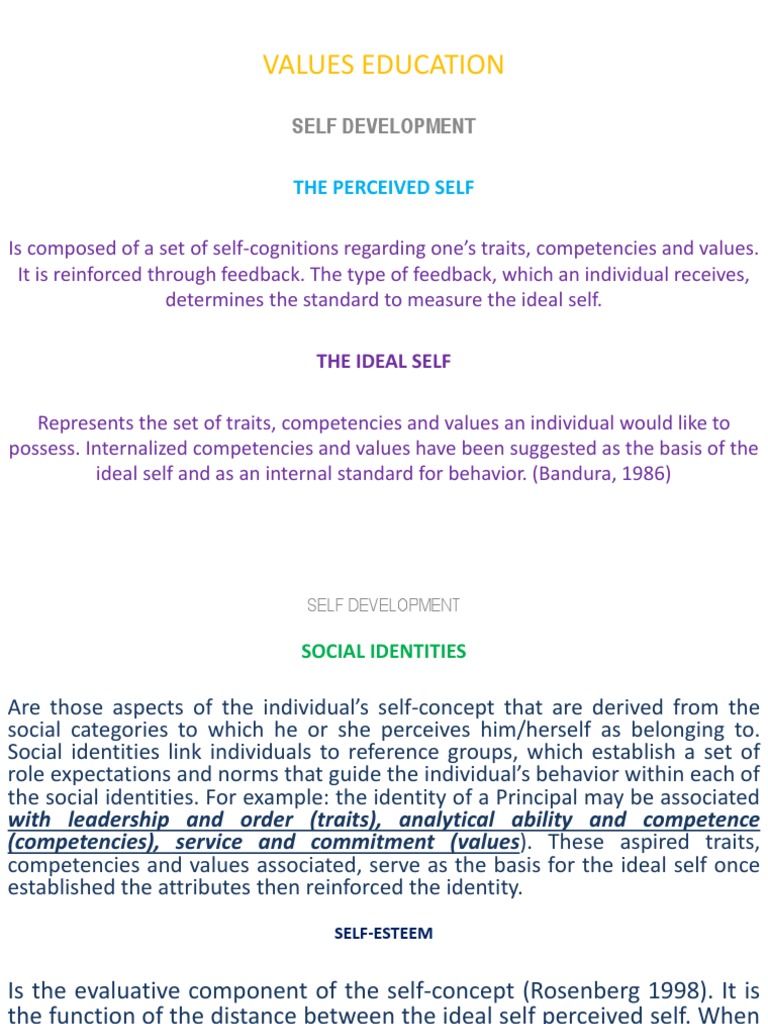 VALUES EDUCATION

SELF DEVELOPMENT

THE PERCEIVED SELF

Is composed of a set of self-cognitions regarding one's traits, competencies and values. It is reinforced through feedback. The type of feedback, which an individual receives, determines the standard to measure the ideal self.

THE IDEAL SELF

Represents the set of traits, competencies and values an individual would like to possess. Internalized competencies and values have been suggested as the basis of the ideal self and as an internal standard for behavior. (Bandura, 1986)

SELF DEVELOPMENT

SOCIAL IDENTITIES

Are those aspects of the individual's self-concept that are derived from the social categories to which he or she perceives him/herself as belonging to. Social identities link individuals to reference groups, which establish a set of role expectations and norms that guide the individual's behavior within each of the social identities. For example: the identity of a Principal may be associated with leadership and order (traits), analytical ability and competence (competencies), service and commitment (values). These aspired traits, competencies and values associated, serve as the basis for the ideal self once established the attributes then reinforced the identity.

SELF-ESTEEM

Is the evaluative component of the self-concept (Rosenberg 1998). It is the function of the distance between the ideal self perceived self. When